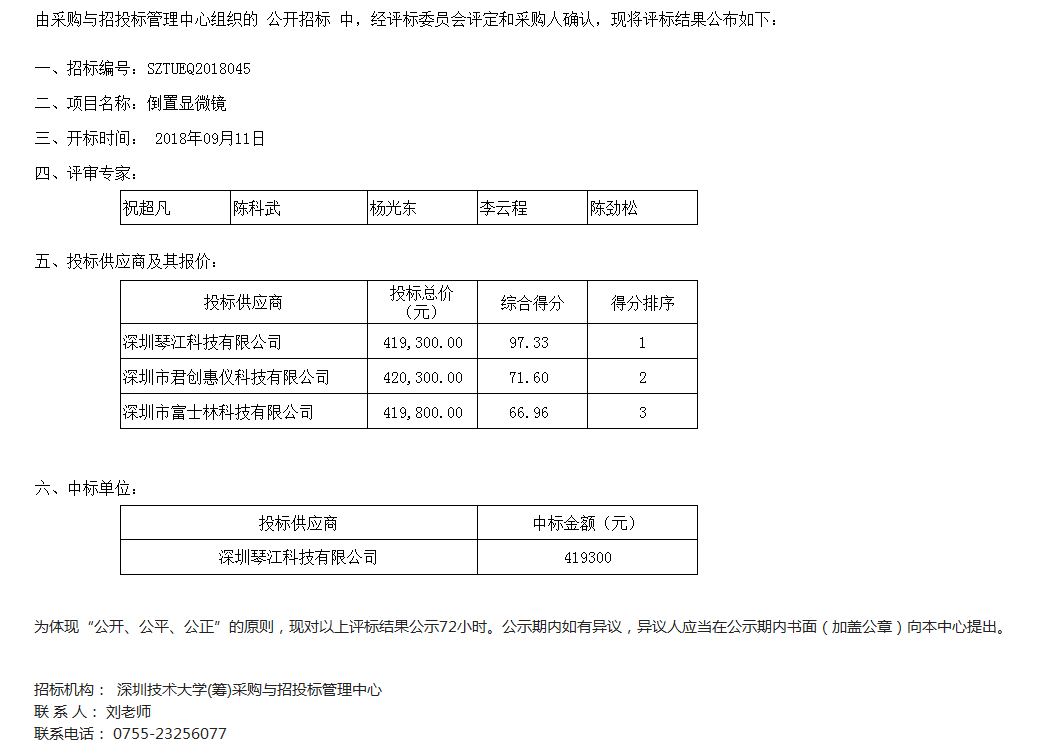 由采购与招投标管理中心组织的 公开招标 中，经评标委员会评定和采购人确认，现将评标结果公布如下：

一、招标编号：SZTUEQ2018045

二、项目名称：倒置显微镜

三、开标时间： 2018年09月11日

四、评审专家：

| 祝超凡 | 陈科武 | 杨光东 | 李云程 | 陈劲松 |
|---|---|---|---|---|

五、投标供应商及其报价：

| 投标供应商 | 投标总价（元） | 综合得分 | 得分排序 |
|---|---|---|---|
| 深圳琴江科技有限公司 | 419,300.00 | 97.33 | 1 |
| 深圳市君创惠仪科技有限公司 | 420,300.00 | 71.60 | 2 |
| 深圳市富士林科技有限公司 | 419,800.00 | 66.96 | 3 |

六、中标单位：

| 投标供应商 | 中标金额（元） |
|---|---|
| 深圳琴江科技有限公司 | 419300 |

为体现“公开、公平、公正”的原则，现对以上评标结果公示72小时。公示期内如有异议，异议人应当在公示期内书面（加盖公章）向本中心提出。

招标机构： 深圳技术大学(筹)采购与招投标管理中心
联 系 人： 刘老师
联系电话： 0755-23256077